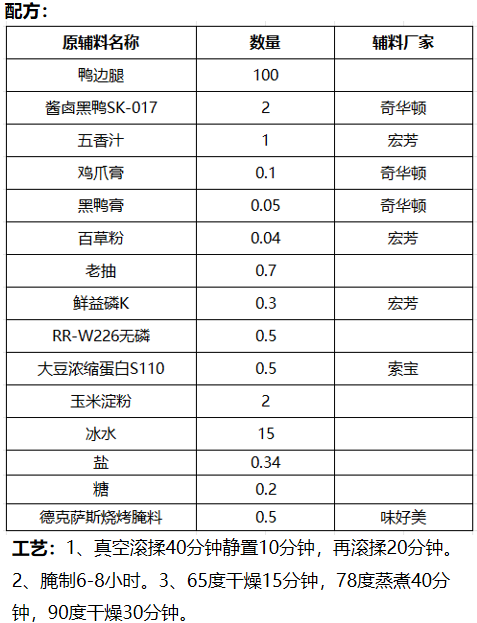 配方：

| 原辅料名称 | 数量 | 辅料厂家 |
|---|---|---|
| 鸭边腿 | 100 | |
| 酱卤黑鸭SK-017 | 2 | 奇华顿 |
| 五香汁 | 1 | 宏芳 |
| 鸡爪膏 | 0.1 | 奇华顿 |
| 黑鸭膏 | 0.05 | 奇华顿 |
| 百草粉 | 0.04 | 宏芳 |
| 老抽 | 0.7 | |
| 鲜益磷K | 0.3 | 宏芳 |
| RR-W226无磷 | 0.5 | |
| 大豆浓缩蛋白S110 | 0.5 | 索宝 |
| 玉米淀粉 | 2 | |
| 冰水 | 15 | |
| 盐 | 0.34 | |
| 糖 | 0.2 | |
| 德克萨斯烧烤腌料 | 0.5 | 味好美 |

工艺：1、真空滚揉40分钟静置10分钟，再滚揉20分钟。2、腌制6-8小时。3、65度干燥15分钟，78度蒸煮40分钟，90度干燥30分钟。